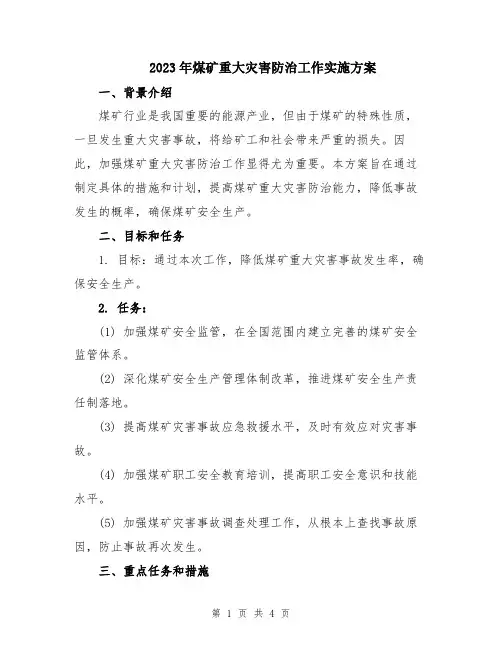 2023年煤矿重大灾害防治工作实施方案

一、背景介绍

煤矿行业是我国重要的能源产业，但由于煤矿的特殊性质，一旦发生重大灾害事故，将给矿工和社会带来严重的损失。因此，加强煤矿重大灾害防治工作显得尤为重要。本方案旨在通过制定具体的措施和计划，提高煤矿重大灾害防治能力，降低事故发生的概率，确保煤矿安全生产。

二、目标和任务

1. 目标：通过本次工作，降低煤矿重大灾害事故发生率，确保安全生产。

2. 任务：

(1) 加强煤矿安全监管，在全国范围内建立完善的煤矿安全监管体系。

(2) 深化煤矿安全生产管理体制改革，推进煤矿安全生产责任制落地。

(3) 提高煤矿灾害事故应急救援水平，及时有效应对灾害事故。

(4) 加强煤矿职工安全教育培训，提高职工安全意识和技能水平。

(5) 加强煤矿灾害事故调查处理工作，从根本上查找事故原因，防止事故再次发生。

三、重点任务和措施

第 1 页 共 4 页